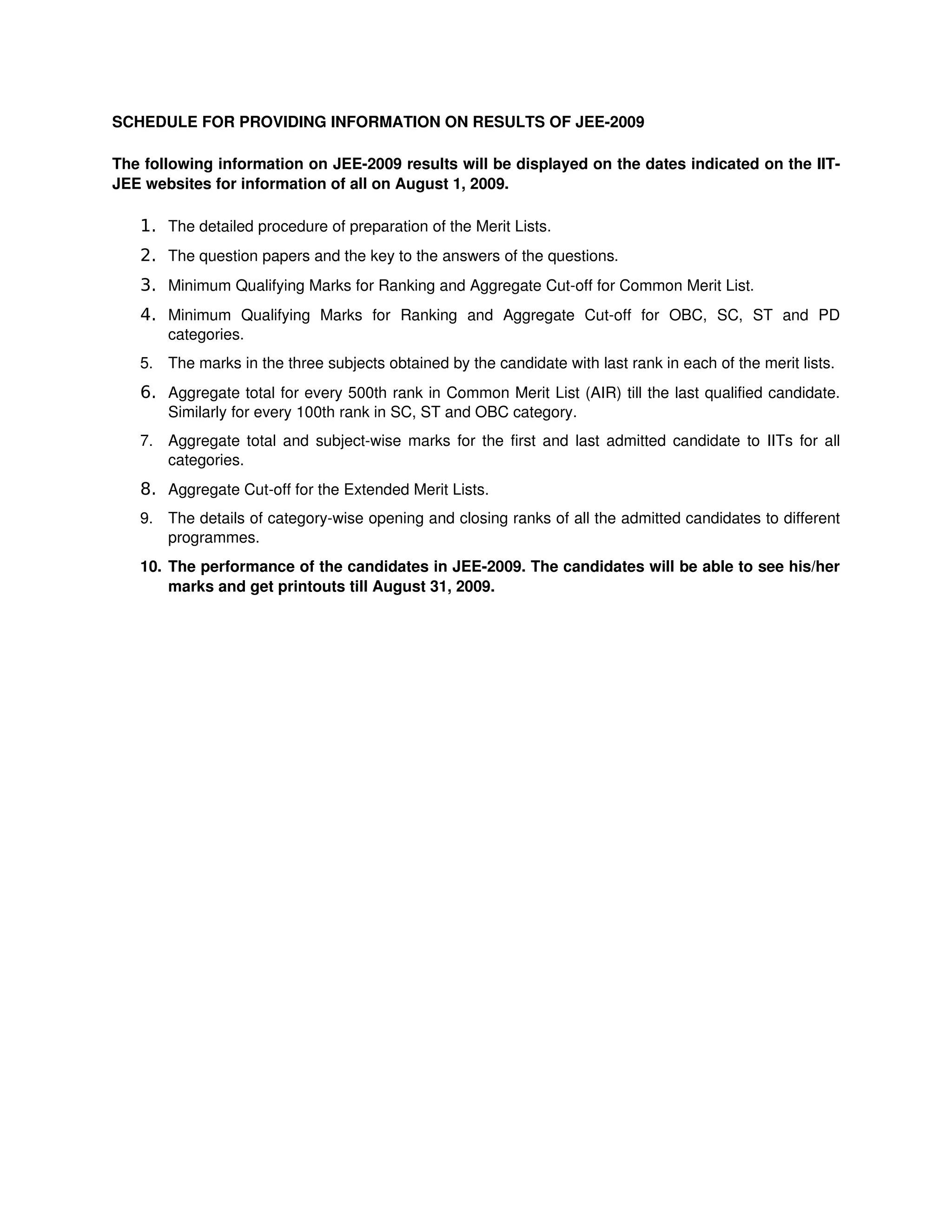 SCHEDULE FOR PROVIDING INFORMATION ON RESULTS OF JEE-2009

The following information on JEE-2009 results will be displayed on the dates indicated on the IIT-JEE websites for information of all on August 1, 2009.

1. The detailed procedure of preparation of the Merit Lists.
2. The question papers and the key to the answers of the questions.
3. Minimum Qualifying Marks for Ranking and Aggregate Cut-off for Common Merit List.
4. Minimum Qualifying Marks for Ranking and Aggregate Cut-off for OBC, SC, ST and PD categories.
5. The marks in the three subjects obtained by the candidate with last rank in each of the merit lists.
6. Aggregate total for every 500th rank in Common Merit List (AIR) till the last qualified candidate. Similarly for every 100th rank in SC, ST and OBC category.
7. Aggregate total and subject-wise marks for the first and last admitted candidate to IITs for all categories.
8. Aggregate Cut-off for the Extended Merit Lists.
9. The details of category-wise opening and closing ranks of all the admitted candidates to different programmes.
10. The performance of the candidates in JEE-2009. The candidates will be able to see his/her marks and get printouts till August 31, 2009.